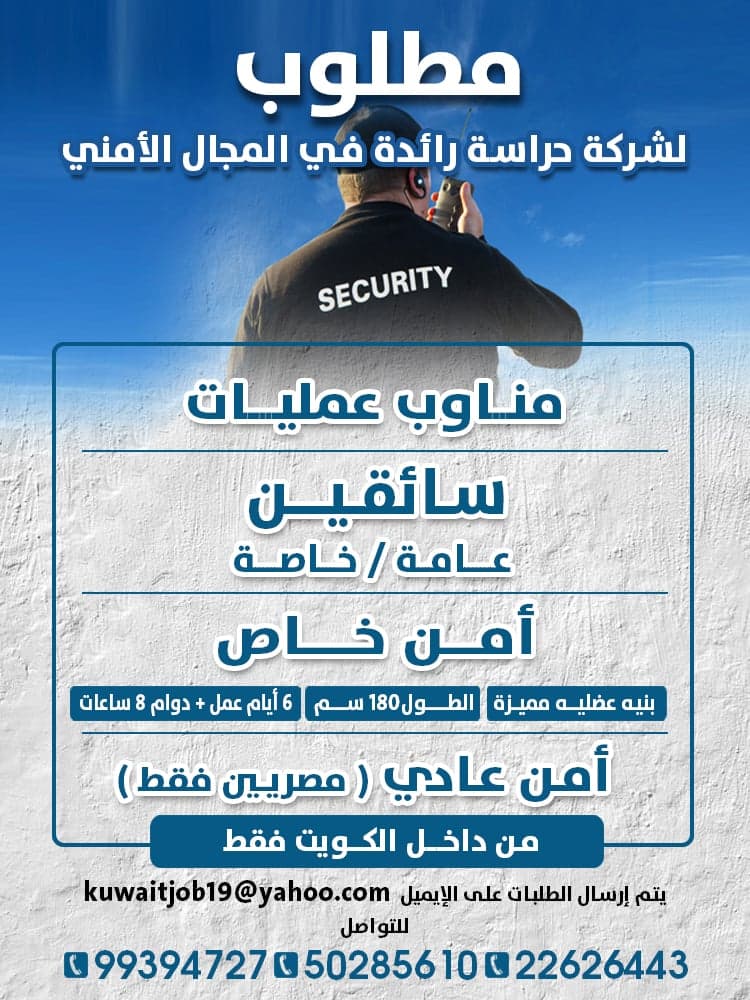 مطلوب
لشركة حراسة رائدة في المجال الأمني

SECURITY

مناوب عمليات

سائقين
عامة / خاصة

أمن خاص

بنيه عضليه مميزة

الطول 180 سم

6 أيام عمل + دوام 8 ساعات

أمن عادي ( مصريين فقط )

من داخل الكويت فقط

يتم إرسال الطلبات على الإيميل kuwaitjob19@yahoo.com

للتواصل

22626443 50285610 99394727